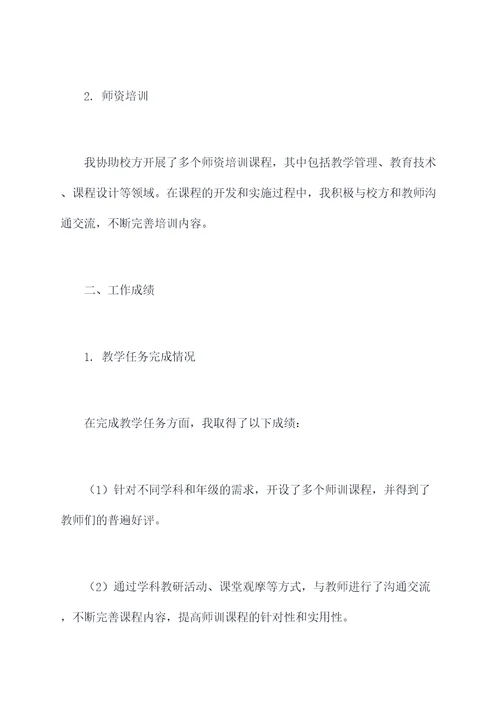 2. 师资培训

我协助校方开展了多个师资培训课程，其中包括教学管理、教育技术、课程设计等领域。在课程的开发和实施过程中，我积极与校方和教师沟通交流，不断完善培训内容。

二、工作成绩

1. 教学任务完成情况

在完成教学任务方面，我取得了以下成绩：

（1）针对不同学科和年级的需求，开设了多个师训课程，并得到了教师们的普遍好评。

（2）通过学科教研活动、课堂观摩等方式，与教师进行了沟通交流，不断完善课程内容，提高师训课程的针对性和实用性。